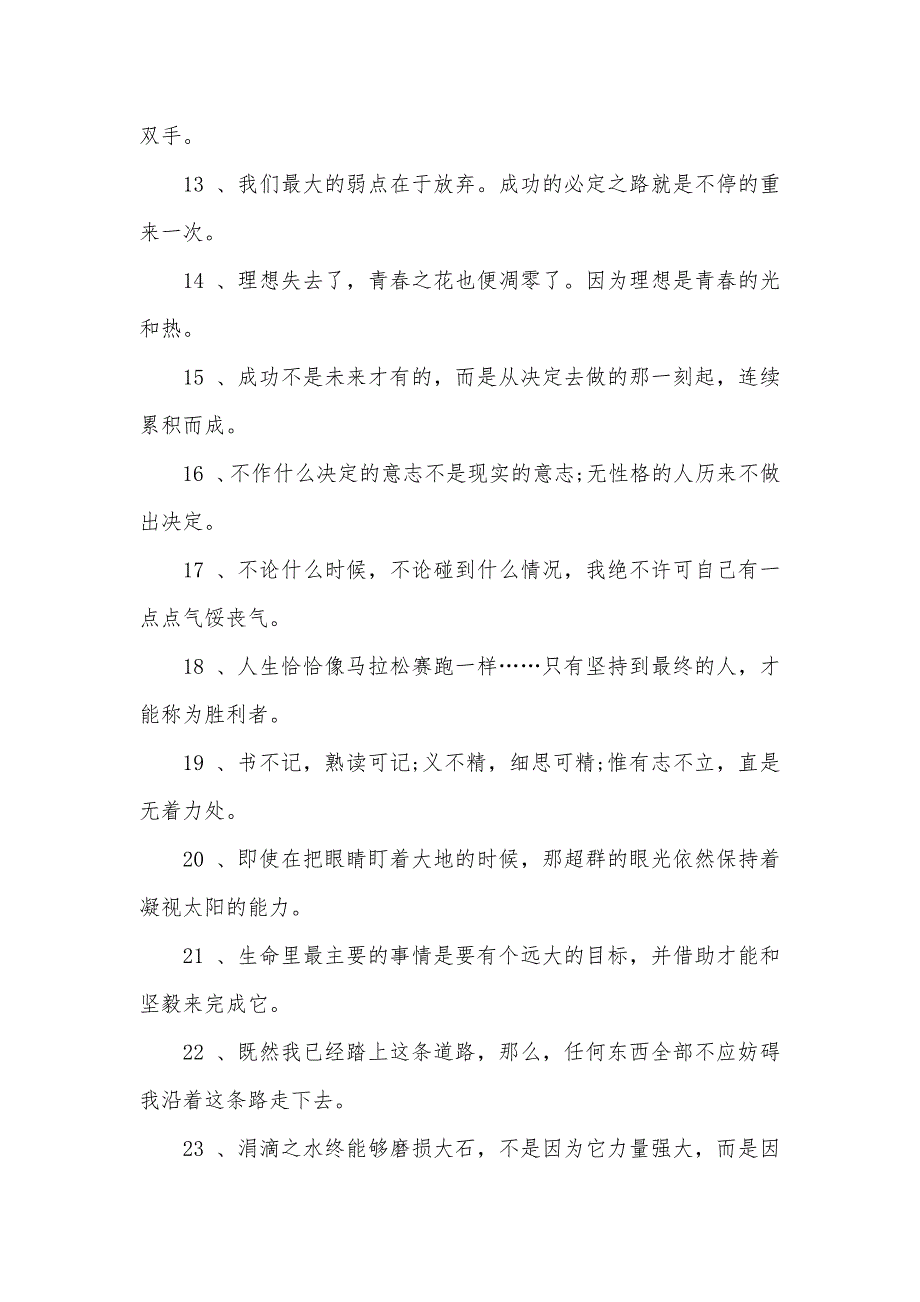 双手。

13 、我们最大的弱点在于放弃。成功的必定之路就是不停的重来一次。

14 、理想失去了，青春之花也便凋零了。因为理想是青春的光和热。

15 、成功不是未来才有的，而是从决定去做的那一刻起，连续累积而成。

16 、不作什么决定的意志不是现实的意志;无性格的人历来不做出决定。

17 、不论什么时候，不论碰到什么情况，我绝不许可自己有一点点气馁丧气。

18 、人生恰恰像马拉松赛跑一样……只有坚持到最终的人，才能称为胜利者。

19 、书不记，熟读可记;义不精，细思可精;惟有志不立，直是无着力处。

20 、即使在把眼睛盯着大地的时候，那超群的眼光依然保持着凝视太阳的能力。

21 、生命里最主要的事情是要有个远大的目标，并借助才能和坚毅来完成它。

22 、既然我已经踏上这条道路，那么，任何东西全部不应妨碍我沿着这条路走下去。

23 、涓滴之水终能够磨损大石，不是因为它力量强大，而是因